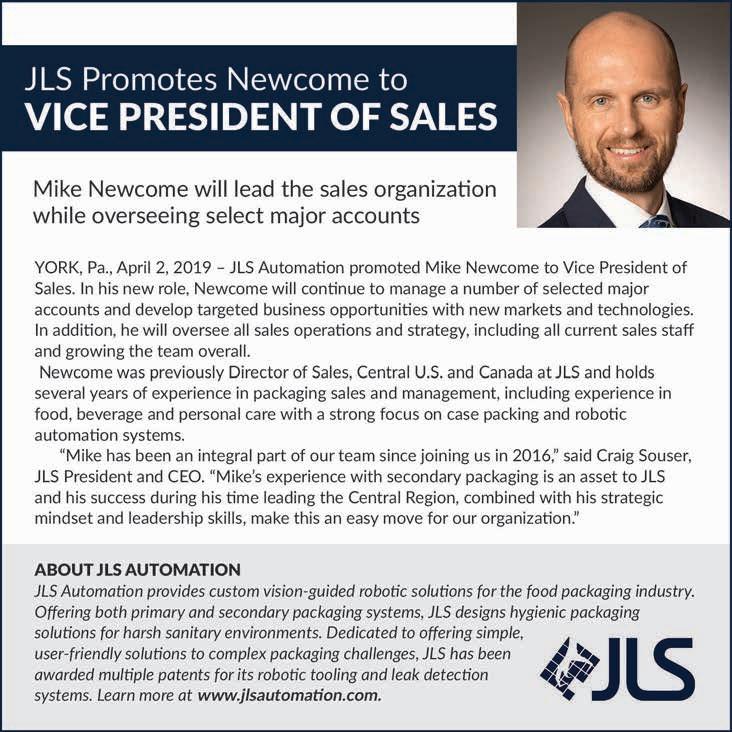 JLS Promotes Newcome to
VICE PRESIDENT OF SALES

Mike Newcome will lead the sales organization while overseeing select major accounts

YORK, Pa., April 2, 2019 – JLS Automation promoted Mike Newcome to Vice President of Sales. In his new role, Newcome will continue to manage a number of selected major accounts and develop targeted business opportunities with new markets and technologies. In addition, he will oversee all sales operations and strategy, including all current sales staff and growing the team overall.

Newcome was previously Director of Sales, Central U.S. and Canada at JLS and holds several years of experience in packaging sales and management, including experience in food, beverage and personal care with a strong focus on case packing and robotic automation systems.

"Mike has been an integral part of our team since joining us in 2016," said Craig Souser, JLS President and CEO. "Mike's experience with secondary packaging is an asset to JLS and his success during his time leading the Central Region, combined with his strategic mindset and leadership skills, make this an easy move for our organization."

ABOUT JLS AUTOMATION
JLS Automation provides custom vision-guided robotic solutions for the food packaging industry. Offering both primary and secondary packaging systems, JLS designs hygienic packaging solutions for harsh sanitary environments. Dedicated to offering simple, user-friendly solutions to complex packaging challenges, JLS has been awarded multiple patents for its robotic tooling and leak detection systems. Learn more at www.jlsautomation.com.

JLS